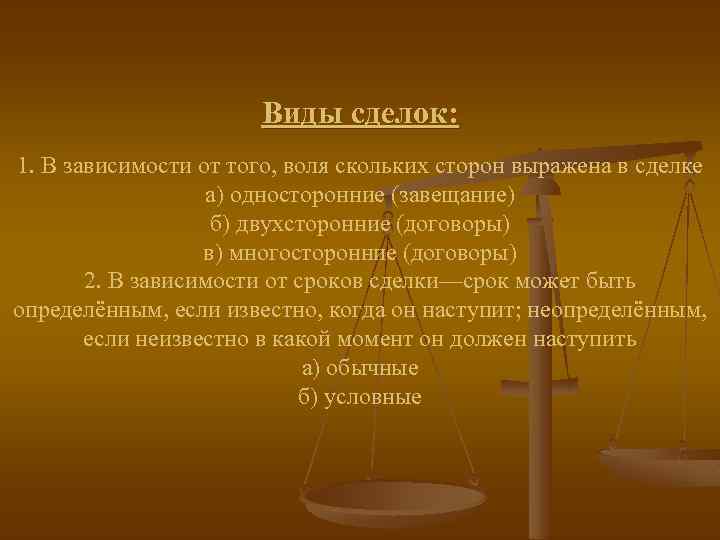 Виды сделок:

1. В зависимости от того, воля скольких сторон выражена в сделке
а) односторонние (завещание)
б) двухсторонние (договоры)
в) многосторонние (договоры)
2. В зависимости от сроков сделки—срок может быть определённым, если известно, когда он наступит; неопределённым, если неизвестно в какой момент он должен наступить
а) обычные
б) условные